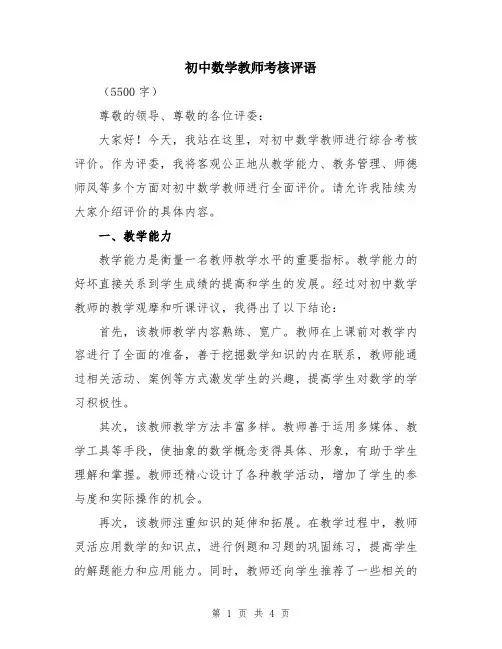 初中数学教师考核评语

（5500 字）

尊敬的领导、尊敬的各位评委：

大家好！今天，我站在这里，对初中数学教师进行综合考核评价。作为评委，我将客观公正地从教学能力、教务管理、师德师风等多个方面对初中数学教师进行全面评价。请允许我陆续为大家介绍评价的具体内容。

一、教学能力

教学能力是衡量一名教师教学水平的重要指标。教学能力的好坏直接关系到学生成绩的提高和学生的发展。经过对初中数学教师的教学观摩和听课评议，我得出了以下结论：

首先，该教师教学内容熟练、宽广。教师在上课前对教学内容进行了全面的准备，善于挖掘数学知识的内在联系，教师能通过相关活动、案例等方式激发学生的兴趣，提高学生对数学的学习积极性。

其次，该教师教学方法丰富多样。教师善于运用多媒体、教学工具等手段，使抽象的数学概念变得具体、形象，有助于学生理解和掌握。教师还精心设计了各种教学活动，增加了学生的参与度和实际操作的机会。

再次，该教师注重知识的延伸和拓展。在教学过程中，教师灵活应用数学的知识点，进行例题和习题的巩固练习，提高学生的解题能力和应用能力。同时，教师还向学生推荐了一些相关的

第 1 页 共 4 页